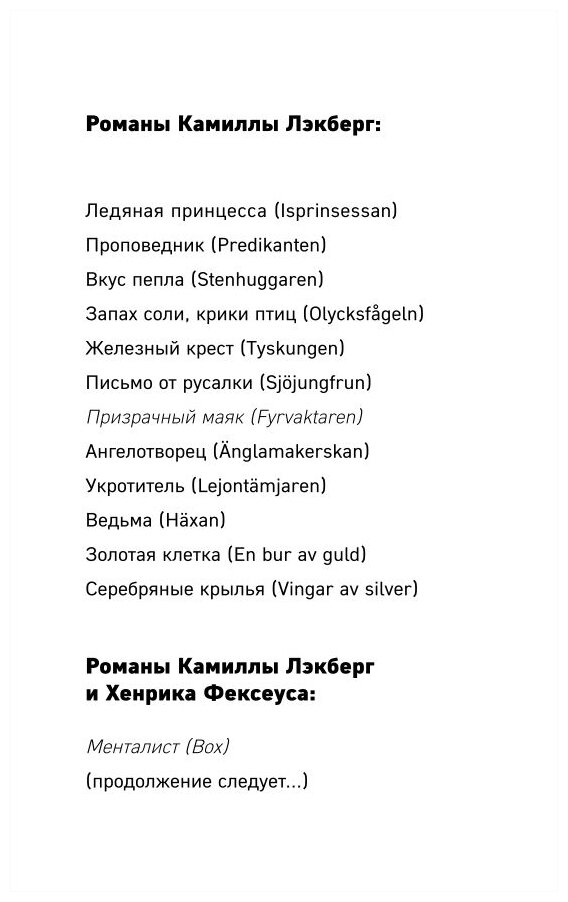 Романы Камиллы Лэкберг:

Ледяная принцесса (Isprinsessan)

Проповедник (Predikanten)

Вкус пепла (Stenhuggaren)

Запах соли, крики птиц (Olycksfågeln)

Железный крест (Tyskungen)

Письмо от русалки (Sjöjungfrun)

Призрачный маяк (Fyrvaktaren)

Ангелотворец (Änglamakerskan)

Укротитель (Lejontämjaren)

Ведьма (Häxan)

Золотая клетка (En bur av guld)

Серебряные крылья (Vingar av silver)

Романы Камиллы Лэкберг и Хенрика Фексеуса:

Менталист (Box)

(продолжение следует...)